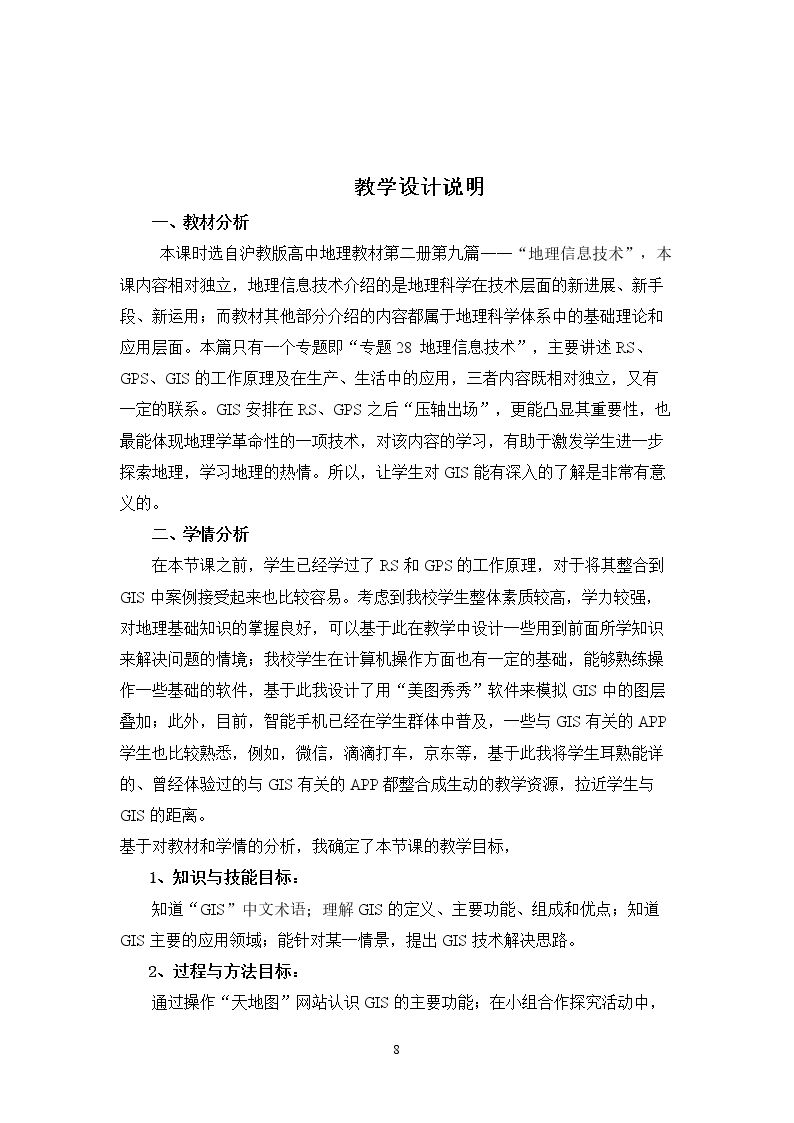 教学设计说明

一、教材分析

本课时选自沪教版高中地理教材第二册第九篇——“地理信息技术”，本课内容相对独立，地理信息技术介绍的是地理科学在技术层面的新进展、新手段、新运用；而教材其他部分介绍的内容都属于地理科学体系中的基础理论和应用层面。本篇只有一个专题即“专题28 地理信息技术”，主要讲述RS、GPS、GIS的工作原理及在生产、生活中的应用，三者内容既相对独立，又有一定的联系。GIS安排在RS、GPS之后“压轴出场”，更能凸显其重要性，也最能体现地理学革命性的一项技术，对该内容的学习，有助于激发学生进一步探索地理，学习地理的热情。所以，让学生对GIS能有深入的了解是非常有意义的。

二、学情分析

在本节课之前，学生已经学过了RS和GPS的工作原理，对于将其整合到GIS中案例接受起来也比较容易。考虑到我校学生整体素质较高，学力较强，对地理基础知识的掌握良好，可以基于此在教学中设计一些用到前面所学知识来解决问题的情境；我校学生在计算机操作方面也有一定的基础，能够熟练操作一些基础的软件，基于此我设计了用“美图秀秀”软件来模拟GIS中的图层叠加；此外，目前，智能手机已经在学生群体中普及，一些与GIS有关的APP学生也比较熟悉，例如，微信，滴滴打车，京东等，基于此我将学生耳熟能详的、曾经体验过的与GIS有关的APP都整合成生动的教学资源，拉近学生与GIS的距离。

基于对教材和学情的分析，我确定了本节课的教学目标，

1、知识与技能目标：

知道“GIS”中文术语；理解GIS的定义、主要功能、组成和优点；知道GIS主要的应用领域；能针对某一情景，提出GIS技术解决思路。

2、过程与方法目标：

通过操作“天地图”网站认识GIS的主要功能；在小组合作探究活动中，

8